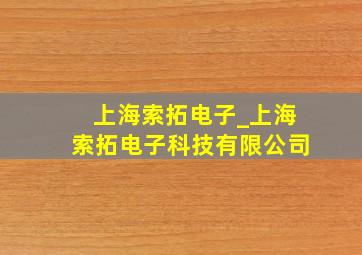 上海索拓电子_上海索拓电子科技有限公司